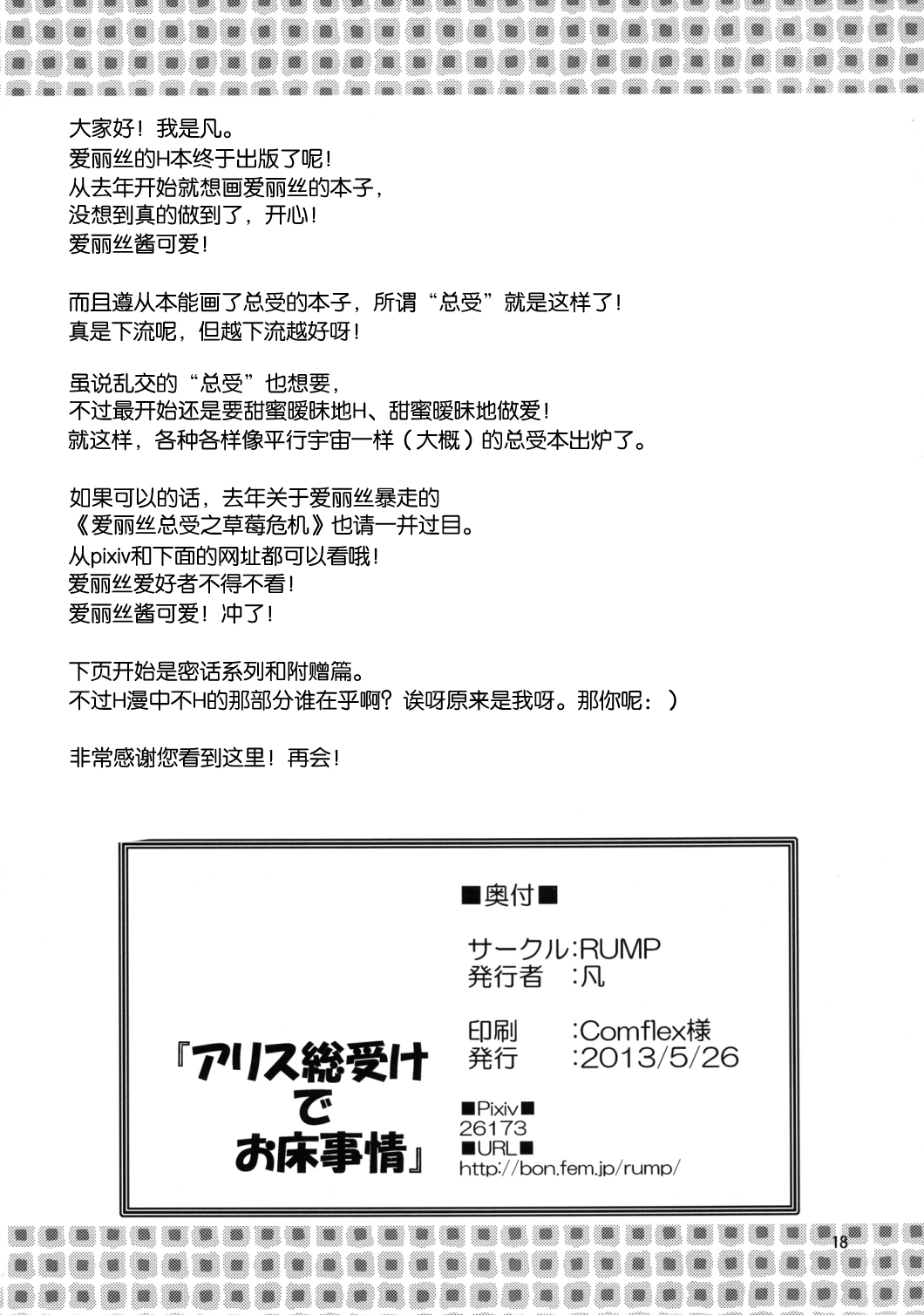 大家好！我是凡。
爱丽丝的H本终于出版了呢！
从去年开始就想画爱丽丝的本子，
没想到真的做到了，开心！
爱丽丝酱可爱！

而且遵从本能画了总受的本子，所谓“总受”就是这样了！
真是下流呢，但越下流越好呀！

虽说乱交的“总受”也想要，
不过最开始还是要甜蜜暧昧地H、甜蜜暧昧地做爱！
就这样，各种各样像平行宇宙一样（大概）的总受本出炉了。

如果可以的话，去年关于爱丽丝暴走的
《爱丽丝总受之草莓危机》也请一并过目。
从pixiv和下面的网址都可以看哦！
爱丽丝爱好者不得不看！
爱丽丝酱可爱！冲了！

下页开始是密话系列和附赠篇。
不过H漫中不H的那部分谁在乎啊？诶呀原来是我呀。那你呢：）

非常感谢您看到这里！再会！

『アリス総受けでお床事情』

■奥付■

サークル:RUMP
発行者 :凡

印刷 :Comflex様
発行 :2013/5/26

■Pixiv■
26173
■URL■
http://bon.fem.jp/rump/

18